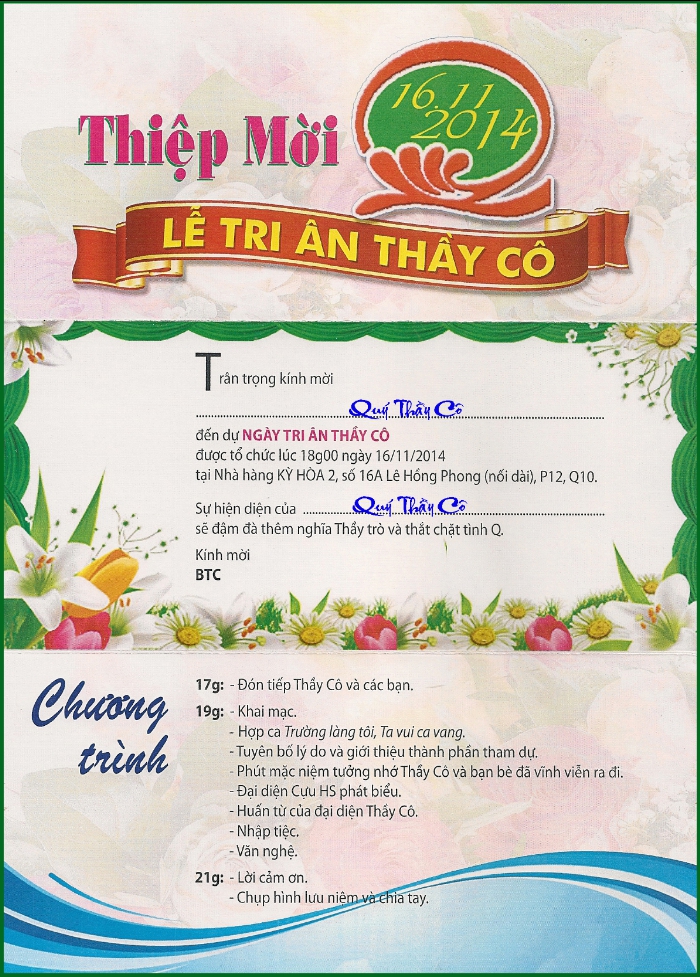 Thiệp Mời

16.11 2014

LỄ TRI ÂN THẦY CÔ

Trân trọng kính mời

Quý Thầy Cô

đến dự NGÀY TRI ÂN THẦY CÔ
được tổ chức lúc 18g00 ngày 16/11/2014
tại Nhà hàng KỲ HÒA 2, số 16A Lê Hồng Phong (nối dài), P12, Q10.

Sự hiện diện của Quý Thầy Cô
sẽ đậm đà thêm nghĩa Thầy trò và thắt chặt tình Q.

Kính mời
BTC

Chương trình

17g: - Đón tiếp Thầy Cô và các bạn.

19g: - Khai mạc.
- Hợp ca Trường làng tôi, Ta vui ca vang.
- Tuyên bố lý do và giới thiệu thành phần tham dự.
- Phút mặc niệm tưởng nhớ Thầy Cô và bạn bè đã vĩnh viễn ra đi.
- Đại diện Cựu HS phát biểu.
- Huấn từ của đại diện Thầy Cô.
- Nhập tiệc.
- Văn nghệ.

21g: - Lời cảm ơn.
- Chụp hình lưu niệm và chia tay.